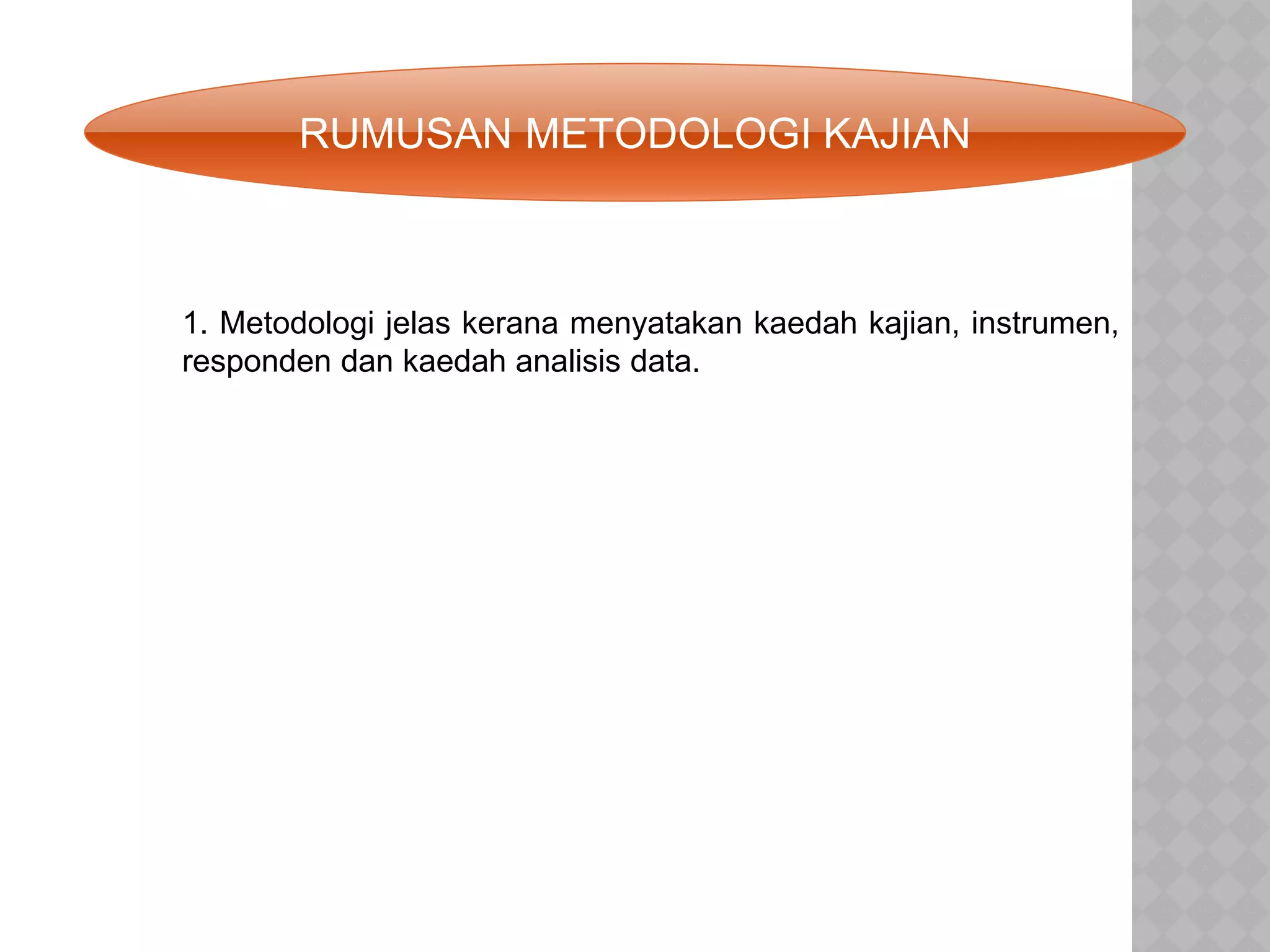 RUMUSAN METODOLOGI KAJIAN

1. Metodologi jelas kerana menyatakan kaedah kajian, instrumen, responden dan kaedah analisis data.